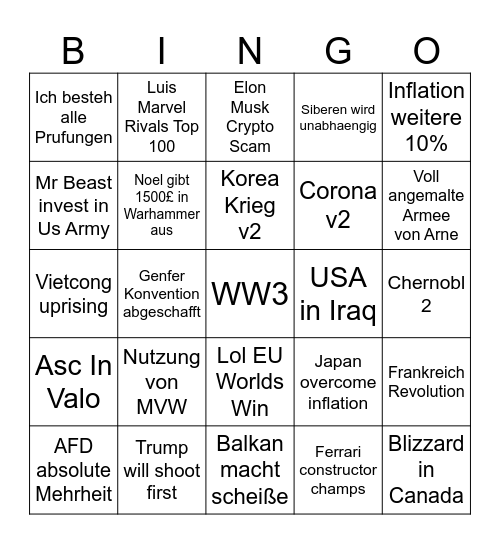 | B | I | N | G | O |
|---|---|---|---|---|
| Ich besteh alle Prufungen | Luis Marvel Rivals Top 100 | Elon Musk Crypto Scam | Siberen wird unabhaengig | Inflation weitere 10% |
| Mr Beast invest in Us Army | Noel gibt 1500£ in Warhammer aus | Korea Krieg v2 | Corona v2 | Voll angemalte Armee von Arne |
| Vietcong uprising | Genfer Konvention abgeschafft | WW3 | USA in Iraq | Chernobl 2 |
| Asc In Valo | Nutzung von MVW | Lol EU Worlds Win | Japan overcome inflation | Frankreich Revolution |
| AFD absolute Mehrheit | Trump will shoot first | Balkan macht scheiße | Ferrari constructor champs | Blizzard in Canada |